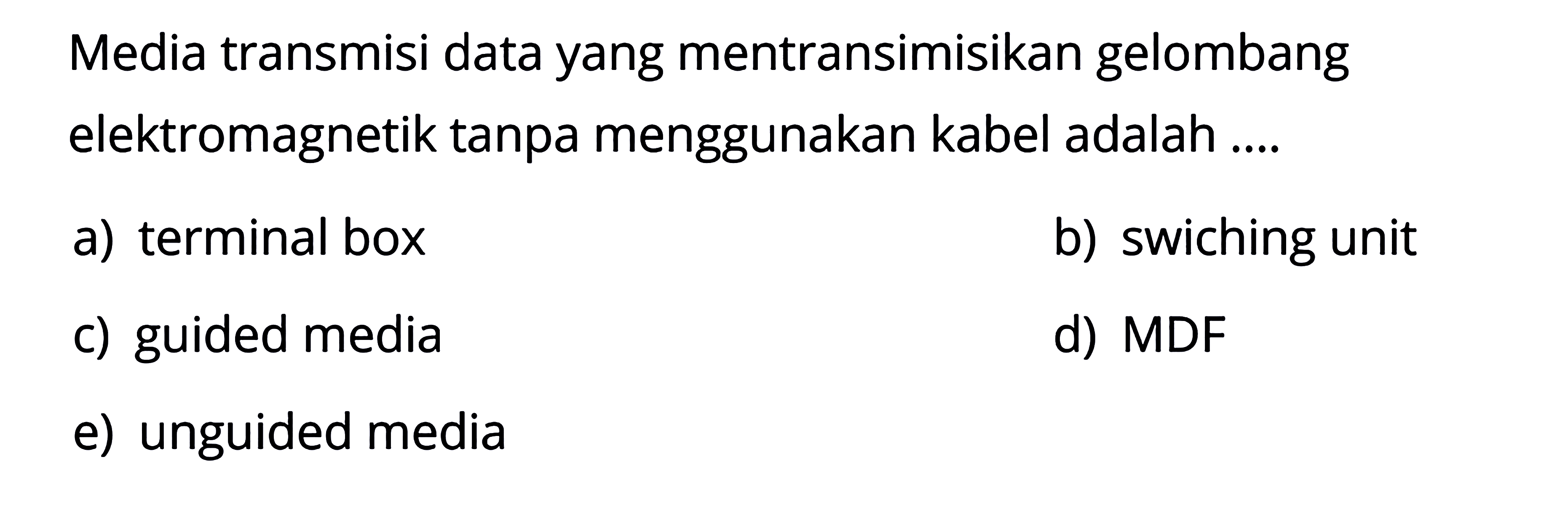 Media transmisi data yang mentransimisikan gelombang elektromagnetik tanpa menggunakan kabel adalah ....

a) terminal box
b) swiching unit
c) guided media
d) MDF
e) unguided media